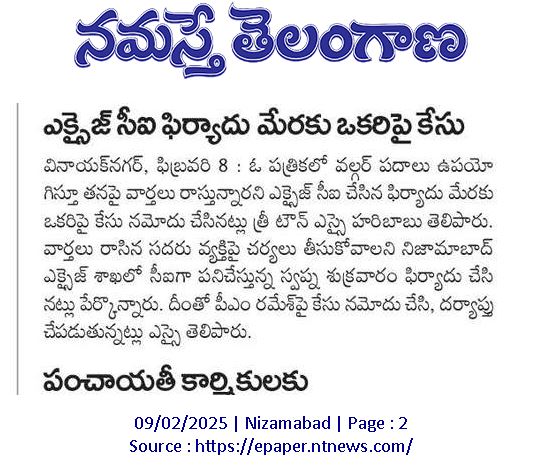 నమస్తే తెలంగాణ

ఎక్సైజ్ సీఐ ఫిర్యాదు మేరకు ఒకరిపై కేసు

వినాయక్‌నగర్, ఫిబ్రవరి 8 : ఓ పత్రికలో వల్గర్ పదాలు ఉపయోగిస్తూ తనపై వార్తలు రాస్తున్నారని ఎక్సైజ్ సీఐ చేసిన ఫిర్యాదు మేరకు ఒకరిపై కేసు నమోదు చేసినట్లు త్రీ టౌన్ ఎస్సై హరిబాబు తెలిపారు. వార్తలు రాసిన సదరు వ్యక్తిపై చర్యలు తీసుకోవాలని నిజామాబాద్ ఎక్సైజ్ శాఖలో సీఐగా పనిచేస్తున్న స్వప్న శుక్రవారం ఫిర్యాదు చేసినట్లు పేర్కొన్నారు. దీంతో పీఎం రమేశ్‌పై కేసు నమోదు చేసి, దర్యాప్తు చేపడుతున్నట్లు ఎస్సై తెలిపారు.

పంచాయతీ కార్మికులకు

09/02/2025 | Nizamabad | Page : 2
Source : https://epaper.ntnews.com/